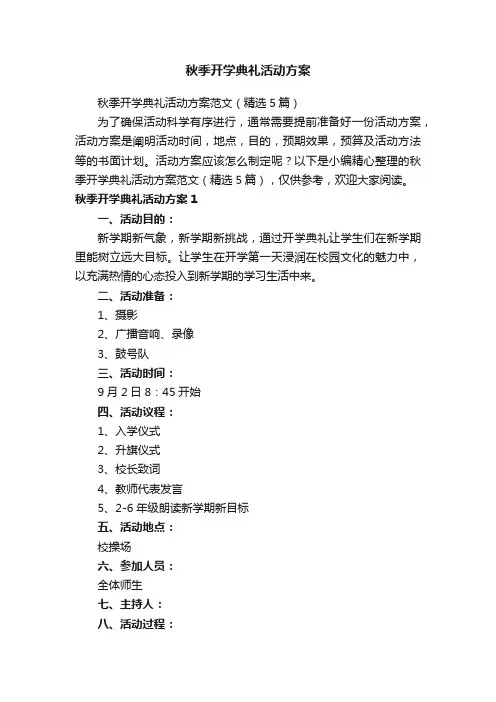 秋季开学典礼活动方案

秋季开学典礼活动方案范文（精选5篇）

为了确保活动科学有序进行，通常需要提前准备好一份活动方案，活动方案是阐明活动时间，地点，目的，预期效果，预算及活动方法等的书面计划。活动方案应该怎么制定呢？以下是小编精心整理的秋季开学典礼活动方案范文（精选5篇），仅供参考，欢迎大家阅读。

秋季开学典礼活动方案1

一、活动目的：

新学期新气象，新学期新挑战，通过开学典礼让学生们在新学期里能树立远大目标。让学生在开学第一天浸润在校园文化的魅力中，以充满热情的心态投入到新学期的学习生活中来。

二、活动准备：

1、摄影

2、广播音响、录像

3、鼓号队

三、活动时间：

9月2日8：45开始

四、活动议程：

1、入学仪式

2、升旗仪式

3、校长致词

4、教师代表发言

5、2-6年级朗读新学期新目标

五、活动地点：

校操场

六、参加人员：

全体师生

七、主持人：

八、活动过程：